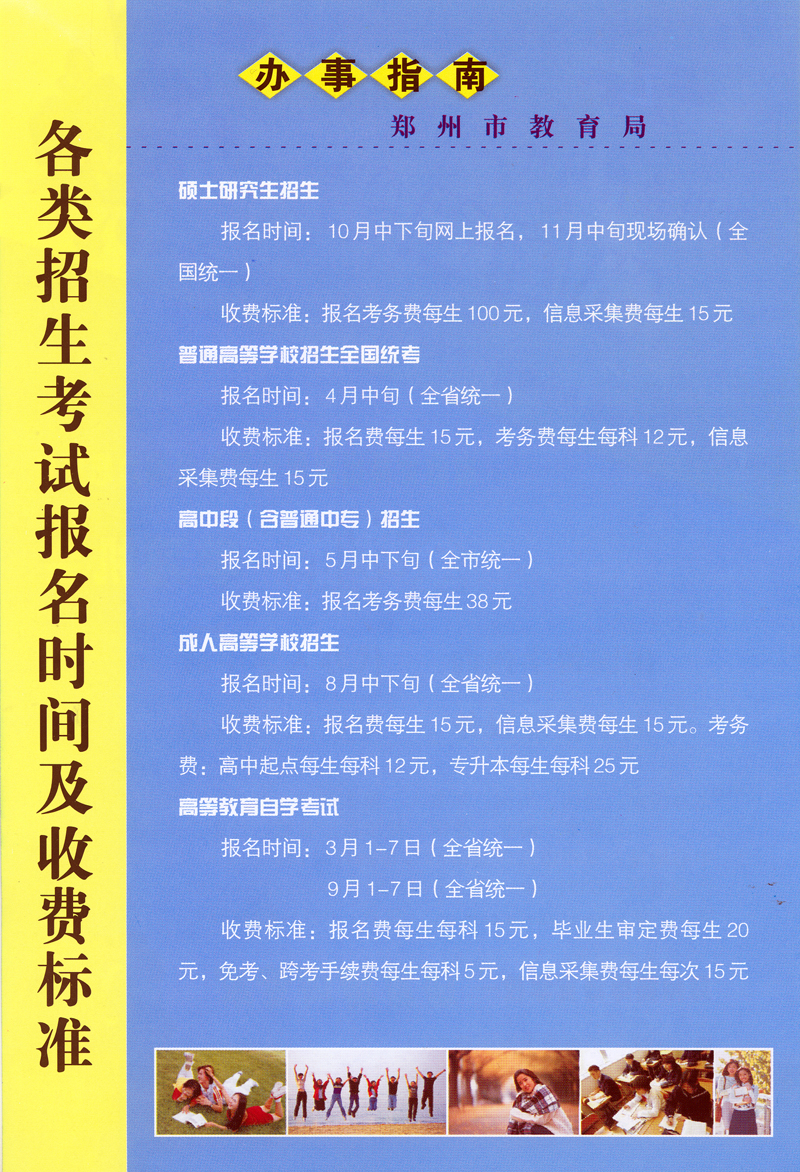 各类招生考试报名时间及收费标准

办事指南

郑州市教育局

硕士研究生招生

报名时间：10月中下旬网上报名，11月中旬现场确认（全国统一）

收费标准：报名考务费每生100元，信息采集费每生15元

普通高等学校招生全国统考

报名时间：4月中旬（全省统一）

收费标准：报名费每生15元，考务费每生每科12元，信息采集费每生15元

高中段（含普通中专）招生

报名时间：5月中下旬（全市统一）

收费标准：报名考务费每生38元

成人高等学校招生

报名时间：8月中下旬（全省统一）

收费标准：报名费每生15元，信息采集费每生15元。考务费：高中起点每生每科12元，专升本每生每科25元

高等教育自学考试

报名时间：3月1-7日（全省统一）

9月1-7日（全省统一）

收费标准：报名费每生每科15元，毕业生审定费每生20元，免考、跨考手续费每生每科5元，信息采集费每生每次15元